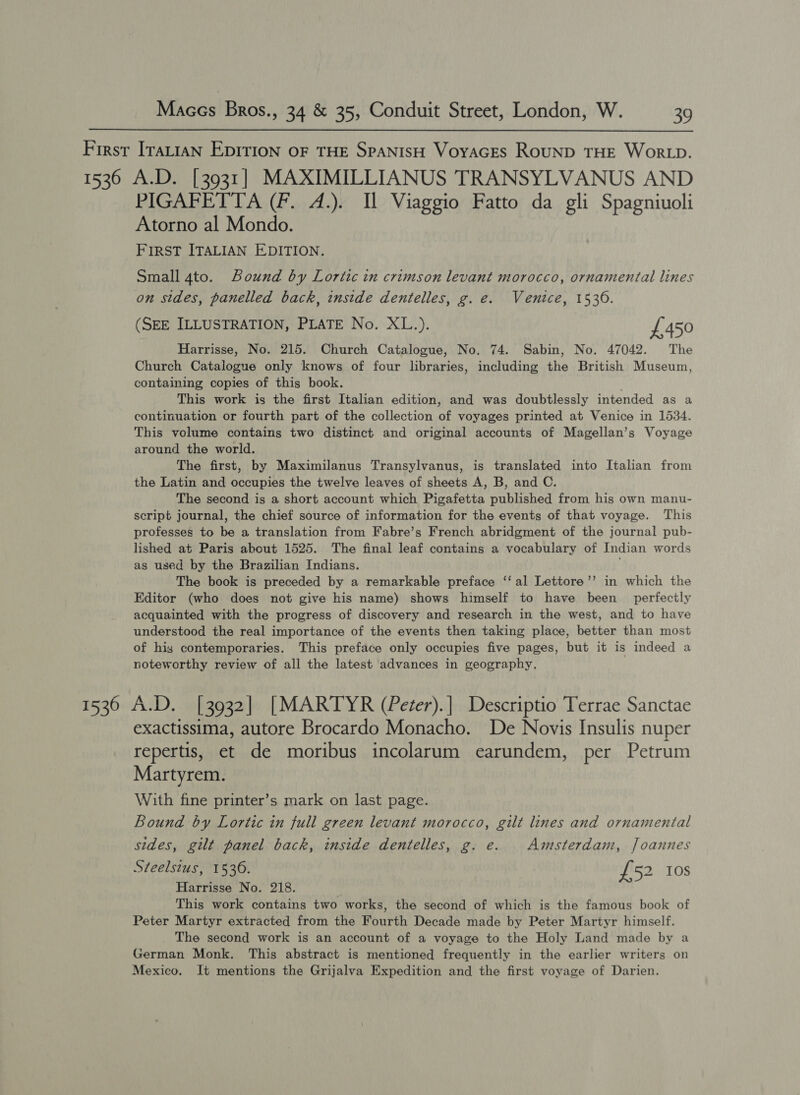 Maggs Bros., 34 & 35, Conduit Street, London, W. 39

First Italian Edition of the Spanish Voyages Round the World.

1536 A.D. [3931] MAXIMILLIANUS TRANSYLVANUS AND PIGAFETTA (F. A.). Il Viaggio Fatto da gli Spagniuoli Atorno al Mondo.

First Italian Edition.

Small 4to. Bound by Lortic in crimson levant morocco, ornamental lines on sides, panelled back, inside dentelles, g. e. Venice, 1536.

(See Illustration, Plate No. XL.). £450

Harrisse, No. 215. Church Catalogue, No. 74. Sabin, No. 47042. The Church Catalogue only knows of four libraries, including the British Museum, containing copies of this book.

This work is the first Italian edition, and was doubtlessly intended as a continuation or fourth part of the collection of voyages printed at Venice in 1534. This volume contains two distinct and original accounts of Magellan's Voyage around the world.

The first, by Maximilanus Transylvanus, is translated into Italian from the Latin and occupies the twelve leaves of sheets A, B, and C.

The second is a short account which Pigafetta published from his own manuscript journal, the chief source of information for the events of that voyage. This professes to be a translation from Fabre's French abridgment of the journal published at Paris about 1525. The final leaf contains a vocabulary of Indian words as used by the Brazilian Indians.

The book is preceded by a remarkable preface "al Lettore" in which the Editor (who does not give his name) shows himself to have been perfectly acquainted with the progress of discovery and research in the west, and to have understood the real importance of the events then taking place, better than most of his contemporaries. This preface only occupies five pages, but it is indeed a noteworthy review of all the latest advances in geography.

1536 A.D. [3932] [MARTYR (Peter).] Descriptio Terrae Sanctae exactissima, autore Brocardo Monacho. De Novis Insulis nuper repertis, et de moribus incolarum earundem, per Petrum Martyrem.

With fine printer's mark on last page.

Bound by Lortic in full green levant morocco, gilt lines and ornamental sides, gilt panel back, inside dentelles, g. e. Amsterdam, Joannes Steelsius, 1536. £52 10s

Harrisse No. 218.

This work contains two works, the second of which is the famous book of Peter Martyr extracted from the Fourth Decade made by Peter Martyr himself.

The second work is an account of a voyage to the Holy Land made by a German Monk. This abstract is mentioned frequently in the earlier writers on Mexico. It mentions the Grijalva Expedition and the first voyage of Darien.